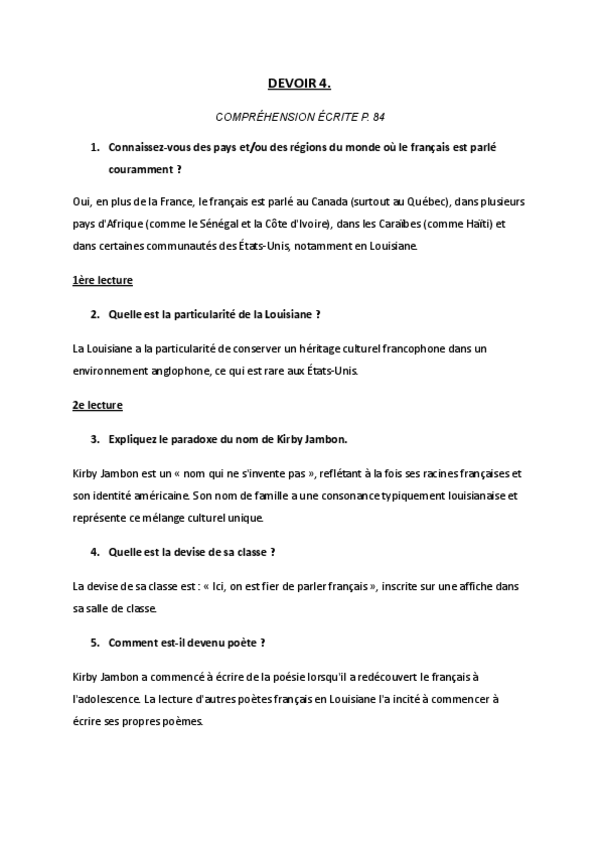 DEVOIR 4.

COMPRÉHENSION ÉCRITE P. 84

1. Connaissez-vous des pays et/ou des régions du monde où le français est parlé couramment ?

Oui, en plus de la France, le français est parlé au Canada (surtout au Québec), dans plusieurs pays d'Afrique (comme le Sénégal et la Côte d'Ivoire), dans les Caraïbes (comme Haïti) et dans certaines communautés des États-Unis, notamment en Louisiane.

1ère lecture

2. Quelle est la particularité de la Louisiane ?

La Louisiane a la particularité de conserver un héritage culturel francophone dans un environnement anglophone, ce qui est rare aux États-Unis.

2e lecture

3. Expliquez le paradoxe du nom de Kirby Jambon.

Kirby Jambon est un « nom qui ne s'invente pas », reflétant à la fois ses racines françaises et son identité américaine. Son nom de famille a une consonance typiquement louisianaise et représente ce mélange culturel unique.

4. Quelle est la devise de sa classe ?

La devise de sa classe est : « Ici, on est fier de parler français », inscrite sur une affiche dans sa salle de classe.

5. Comment est-il devenu poète ?

Kirby Jambon a commencé à écrire de la poésie lorsqu'il a redécouvert le français à l'adolescence. La lecture d'autres poètes français en Louisiane l'a incité à commencer à écrire ses propres poèmes.